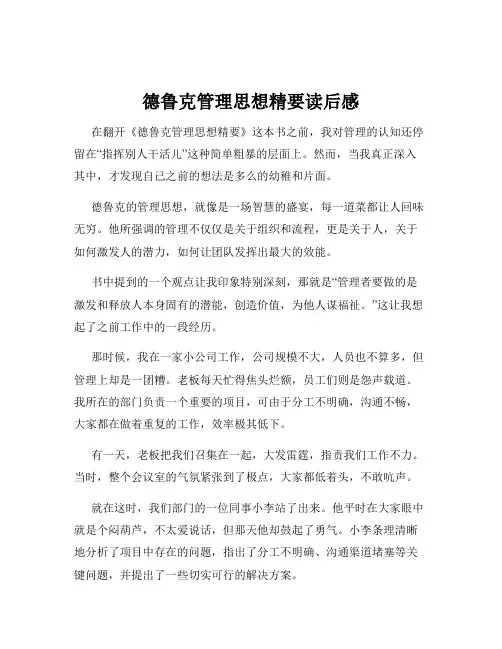 德鲁克管理思想精要读后感

在翻开《德鲁克管理思想精要》这本书之前，我对管理的认知还停留在“指挥别人干活儿”这种简单粗暴的层面上。然而，当我真正深入其中，才发现自己之前的想法是多么的幼稚和片面。

德鲁克的管理思想，就像是一场智慧的盛宴，每一道菜都让人回味无穷。他所强调的管理不仅仅是关于组织和流程，更是关于人，关于如何激发人的潜力，如何让团队发挥出最大的效能。

书中提到的一个观点让我印象特别深刻，那就是“管理者要做的是激发和释放人本身固有的潜能，创造价值，为他人谋福祉。”这让我想起了之前工作中的一段经历。

那时候，我在一家小公司工作，公司规模不大，人员也不算多，但管理上却是一团糟。老板每天忙得焦头烂额，员工们则是怨声载道。我所在的部门负责一个重要的项目，可由于分工不明确，沟通不畅，大家都在做着重复的工作，效率极其低下。

有一天，老板把我们召集在一起，大发雷霆，指责我们工作不力。当时，整个会议室的气氛紧张到了极点，大家都低着头，不敢吭声。

就在这时，我们部门的一位同事小李站了出来。他平时在大家眼中就是个闷葫芦，不太爱说话，但那天他却鼓起了勇气。小李条理清晰地分析了项目中存在的问题，指出了分工不明确、沟通渠道堵塞等关键问题，并提出了一些切实可行的解决方案。